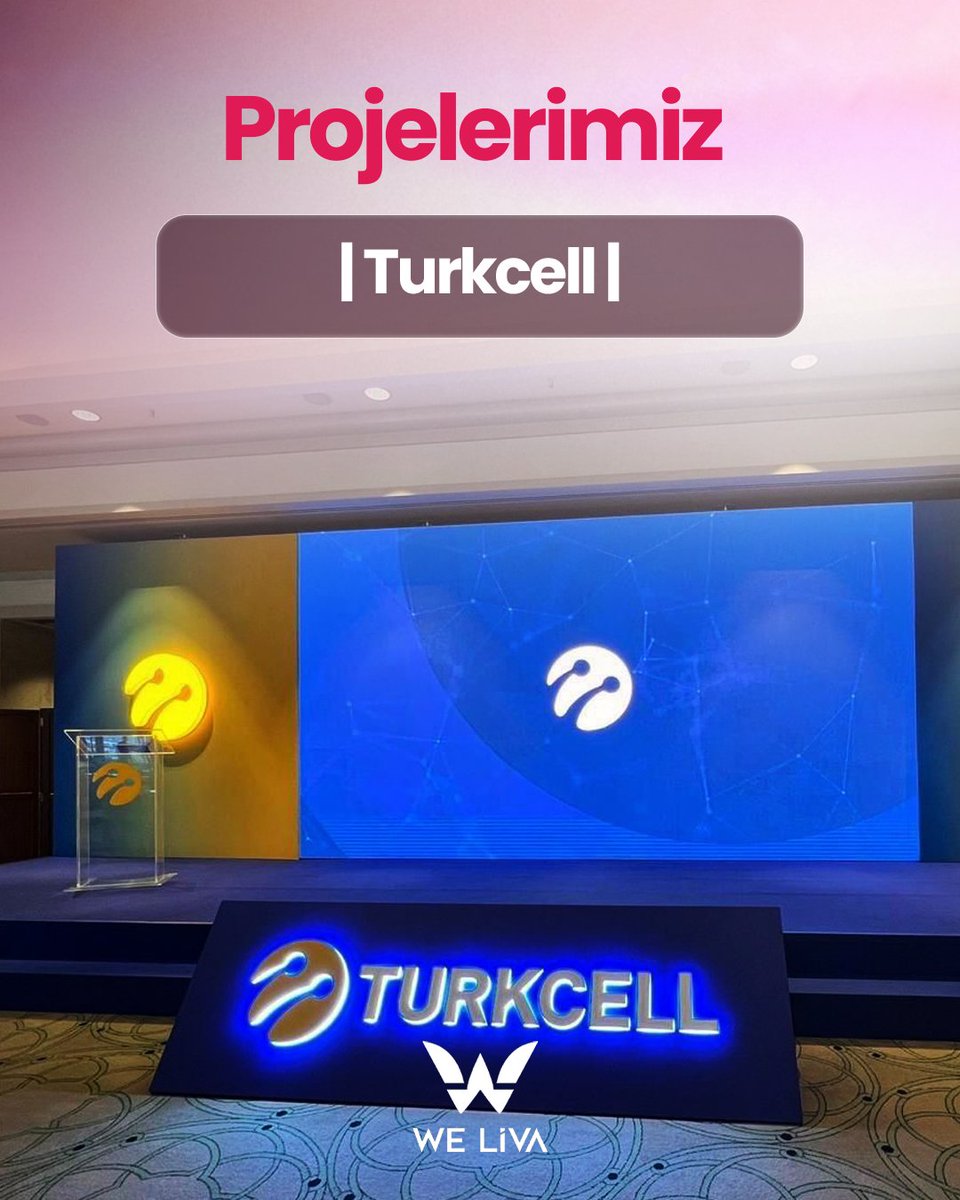 Projelerimiz

| Turkcell |

TURKCELL

WE LİVA